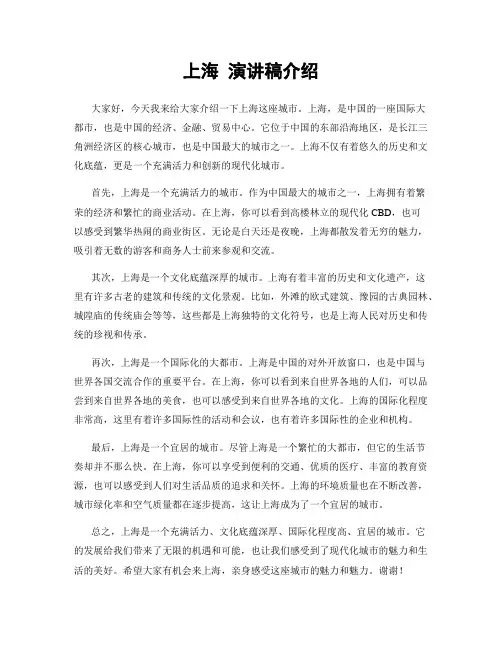 上海 演讲稿介绍

大家好，今天我来给大家介绍一下上海这座城市。上海，是中国的一座国际大都市，也是中国的经济、金融、贸易中心。它位于中国的东部沿海地区，是长江三角洲经济区的核心城市，也是中国最大的城市之一。上海不仅有着悠久的历史和文化底蕴，更是一个充满活力和创新的现代化城市。

首先，上海是一个充满活力的城市。作为中国最大的城市之一，上海拥有着繁荣的经济和繁忙的商业活动。在上海，你可以看到高楼林立的现代化 CBD，也可以感受到繁华热闹的商业街区。无论是白天还是夜晚，上海都散发着无穷的魅力，吸引着无数的游客和商务人士前来参观和交流。

其次，上海是一个文化底蕴深厚的城市。上海有着丰富的历史和文化遗产，这里有许多古老的建筑和传统的文化景观。比如，外滩的欧式建筑、豫园的古典园林、城隍庙的传统庙会等等，这些都是上海独特的文化符号，也是上海人民对历史和传统的珍视和传承。

再次，上海是一个国际化的大都市。上海是中国的对外开放窗口，也是中国与世界各国交流合作的重要平台。在上海，你可以看到来自世界各地的人们，可以品尝到来自世界各地的美食，也可以感受到来自世界各地的文化。上海的国际化程度非常高，这里有着许多国际性的活动和会议，也有着许多国际性的企业和机构。

最后，上海是一个宜居的城市。尽管上海是一个繁忙的大都市，但它的生活节奏却并不那么快。在上海，你可以享受到便利的交通、优质的医疗、丰富的教育资源，也可以感受到人们对生活品质的追求和关怀。上海的环境质量也在不断改善，城市绿化率和空气质量都在逐步提高，这让上海成为了一个宜居的城市。

总之，上海是一个充满活力、文化底蕴深厚、国际化程度高、宜居的城市。它的发展给我们带来了无限的机遇和可能，也让我们感受到了现代化城市的魅力和生活的美好。希望大家有机会来上海，亲身感受这座城市的魅力和魅力。谢谢！